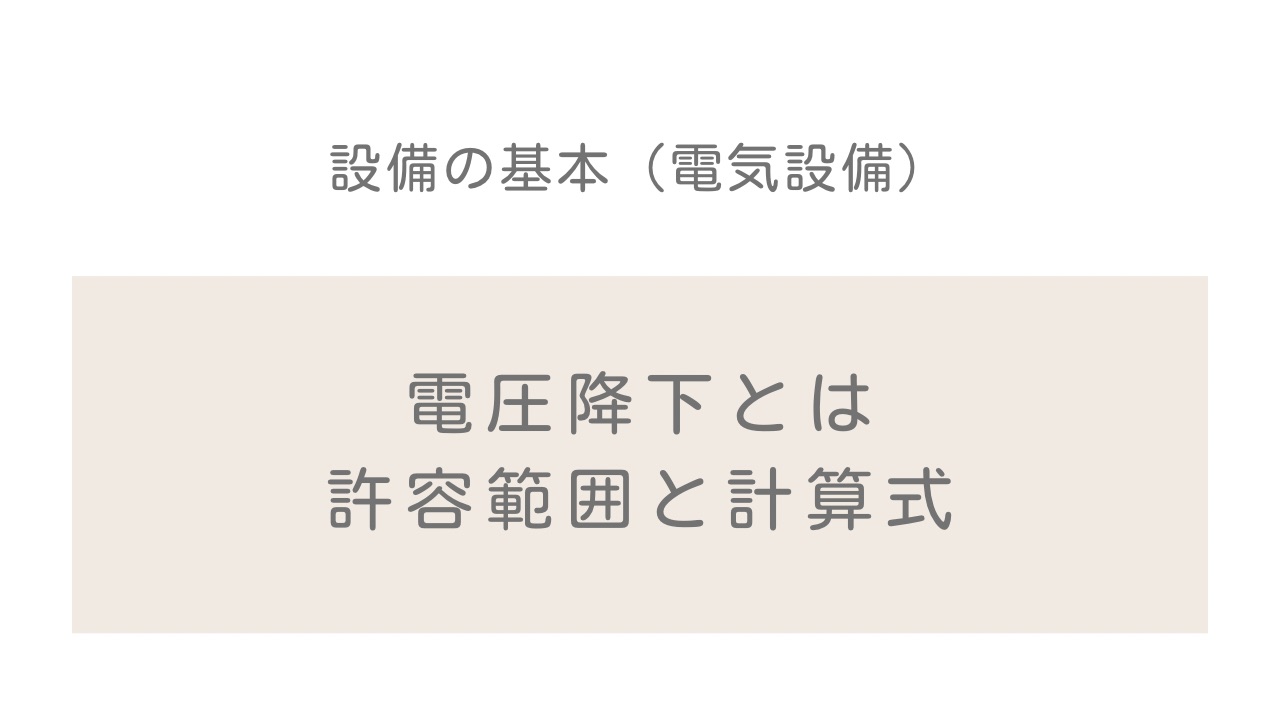 設備の基本（電気設備）

電圧降下とは
許容範囲と計算式